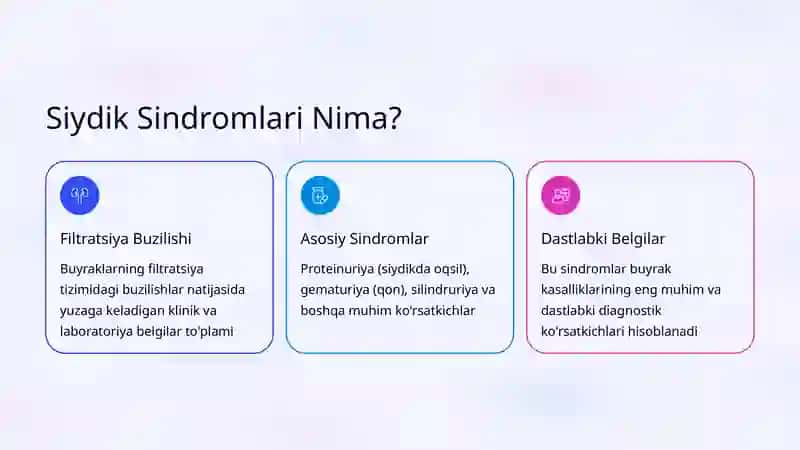 Siydik Sindromlari Nima?

Filtratsiya Buzilishi

Buyraklarning filtratsiya tizimidagi buzilishlar natijasida yuzaga keladigan klinik va laboratoriya belgilar to'plami

Asosiy Sindromlar

Proteinuriya (siydikda oqsil), gematuriya (qon), silindruriya va boshqa muhim ko'rsatkichlar

Dastlabki Belgilar

Bu sindromlar buyrak kasalliklarining eng muhim va dastlabki diagnostik ko'rsatkichlari hisoblanadi